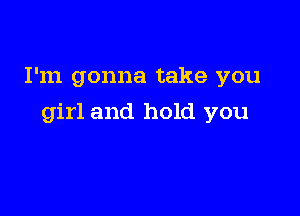 I'm gonna take you
girl and hold you